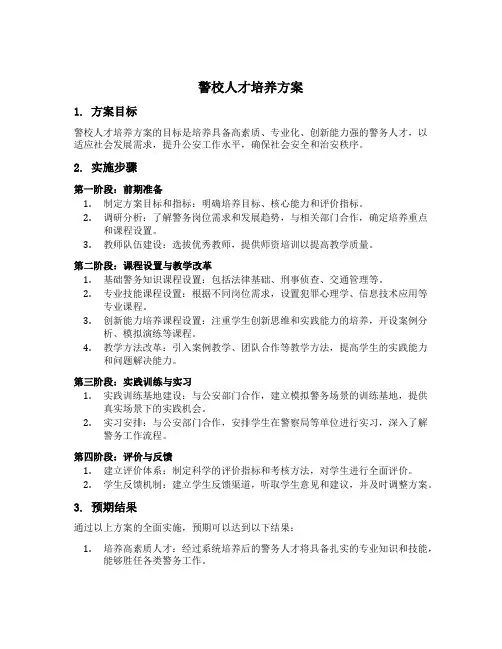 警校人才培养方案

1. 方案目标

警校人才培养方案的目标是培养具备高素质、专业化、创新能力强的警务人才，以适应社会发展需求，提升公安工作水平，确保社会安全和治安秩序。

2. 实施步骤

第一阶段：前期准备

1. 制定方案目标和指标：明确培养目标、核心能力和评价指标。
2. 调研分析：了解警务岗位需求和发展趋势，与相关部门合作，确定培养重点和课程设置。
3. 教师队伍建设：选拔优秀教师，提供师资培训以提高教学质量。

第二阶段：课程设置与教学改革

1. 基础警务知识课程设置：包括法律基础、刑事侦查、交通管理等。
2. 专业技能课程设置：根据不同岗位需求，设置犯罪心理学、信息技术应用等专业课程。
3. 创新能力培养课程设置：注重学生创新思维和实践能力的培养，开设案例分析、模拟演练等课程。
4. 教学方法改革：引入案例教学、团队合作等教学方法，提高学生的实践能力和问题解决能力。

第三阶段：实践训练与实习

1. 实践训练基地建设：与公安部门合作，建立模拟警务场景的训练基地，提供真实场景下的实践机会。
2. 实习安排：与公安部门合作，安排学生在警察局等单位进行实习，深入了解警务工作流程。

第四阶段：评价与反馈

1. 建立评价体系：制定科学的评价指标和考核方法，对学生进行全面评价。
2. 学生反馈机制：建立学生反馈渠道，听取学生意见和建议，并及时调整方案。

3. 预期结果

通过以上方案的全面实施，预期可以达到以下结果：

1. 培养高素质人才：经过系统培养后的警务人才将具备扎实的专业知识和技能，能够胜任各类警务工作。